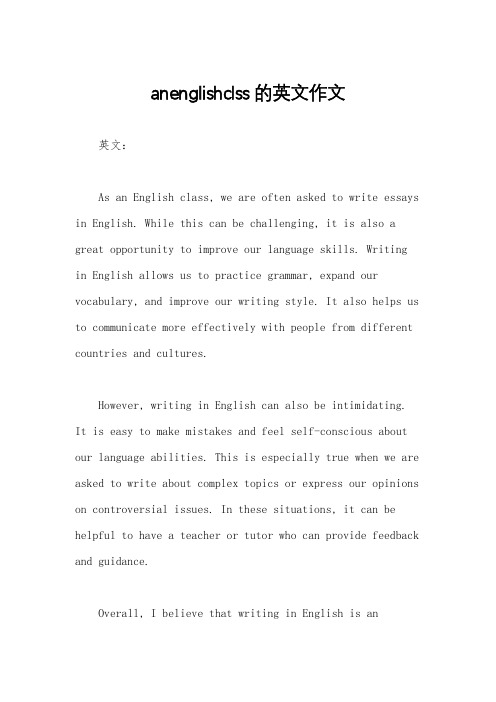 anenglishclss 的英文作文

英文：

As an English class, we are often asked to write essays in English. While this can be challenging, it is also a great opportunity to improve our language skills. Writing in English allows us to practice grammar, expand our vocabulary, and improve our writing style. It also helps us to communicate more effectively with people from different countries and cultures.

However, writing in English can also be intimidating. It is easy to make mistakes and feel self-conscious about our language abilities. This is especially true when we are asked to write about complex topics or express our opinions on controversial issues. In these situations, it can be helpful to have a teacher or tutor who can provide feedback and guidance.

Overall, I believe that writing in English is an